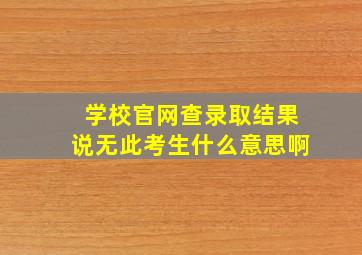 学校官网查录取结果
说无此考生什么意思啊